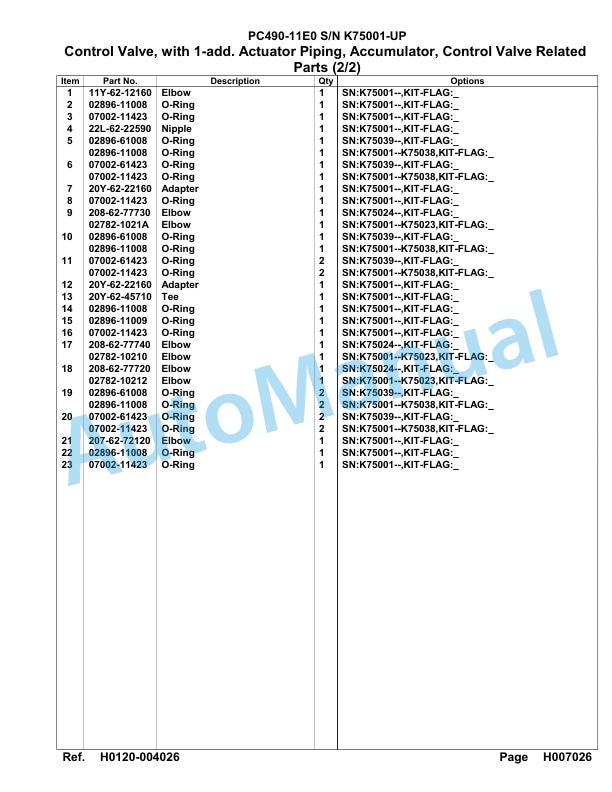 PC490-11E0 S/N K75001-UP
Control Valve, with 1-add. Actuator Piping, Accumulator, Control Valve Related Parts (2/2)

| Item | Part No. | Description | Qty | Options |
|---|---|---|---|---|
| 1 | 11Y-62-12160 | Elbow | 1 | SN:K75001--,KIT-FLAG:_ |
| 2 | 02896-11008 | O-Ring | 1 | SN:K75001--,KIT-FLAG:_ |
| 3 | 07002-11423 | O-Ring | 1 | SN:K75001--,KIT-FLAG:_ |
| 4 | 22L-62-22590 | Nipple | 1 | SN:K75001--,KIT-FLAG:_ |
| 5 | 02896-61008 | O-Ring | 1 | SN:K75039--,KIT-FLAG:_ |
| | 02896-11008 | O-Ring | 1 | SN:K75001--K75038,KIT-FLAG:_ |
| 6 | 07002-61423 | O-Ring | 1 | SN:K75039--,KIT-FLAG:_ |
| | 07002-11423 | O-Ring | 1 | SN:K75001--K75038,KIT-FLAG:_ |
| 7 | 20Y-62-22160 | Adapter | 1 | SN:K75001--,KIT-FLAG:_ |
| 8 | 07002-11423 | O-Ring | 1 | SN:K75001--,KIT-FLAG:_ |
| 9 | 208-62-77730 | Elbow | 1 | SN:K75024--,KIT-FLAG:_ |
| | 02782-1021A | Elbow | 1 | SN:K75001--K75023,KIT-FLAG:_ |
| 10 | 02896-61008 | O-Ring | 1 | SN:K75039--,KIT-FLAG:_ |
| | 02896-11008 | O-Ring | 1 | SN:K75001--K75038,KIT-FLAG:_ |
| 11 | 07002-61423 | O-Ring | 2 | SN:K75039--,KIT-FLAG:_ |
| | 07002-11423 | O-Ring | 2 | SN:K75001--K75038,KIT-FLAG:_ |
| 12 | 20Y-62-22160 | Adapter | 1 | SN:K75001--,KIT-FLAG:_ |
| 13 | 20Y-62-45710 | Tee | 1 | SN:K75001--,KIT-FLAG:_ |
| 14 | 02896-11008 | O-Ring | 1 | SN:K75001--,KIT-FLAG:_ |
| 15 | 02896-11009 | O-Ring | 1 | SN:K75001--,KIT-FLAG:_ |
| 16 | 07002-11423 | O-Ring | 1 | SN:K75001--,KIT-FLAG:_ |
| 17 | 208-62-77740 | Elbow | 1 | SN:K75024--,KIT-FLAG:_ |
| | 02782-10210 | Elbow | 1 | SN:K75001--K75023,KIT-FLAG:_ |
| 18 | 208-62-77720 | Elbow | 1 | SN:K75024--,KIT-FLAG:_ |
| | 02782-10212 | Elbow | 1 | SN:K75001--K75023,KIT-FLAG:_ |
| 19 | 02896-61008 | O-Ring | 2 | SN:K75039--,KIT-FLAG:_ |
| | 02896-11008 | O-Ring | 2 | SN:K75001--K75038,KIT-FLAG:_ |
| 20 | 07002-61423 | O-Ring | 2 | SN:K75039--,KIT-FLAG:_ |
| | 07002-11423 | O-Ring | 2 | SN:K75001--K75038,KIT-FLAG:_ |
| 21 | 207-62-72120 | Elbow | 1 | SN:K75001--,KIT-FLAG:_ |
| 22 | 02896-11008 | O-Ring | 1 | SN:K75001--,KIT-FLAG:_ |
| 23 | 07002-11423 | O-Ring | 1 | SN:K75001--,KIT-FLAG:_ |

AutoManual

Ref. H0120-004026 Page H007026